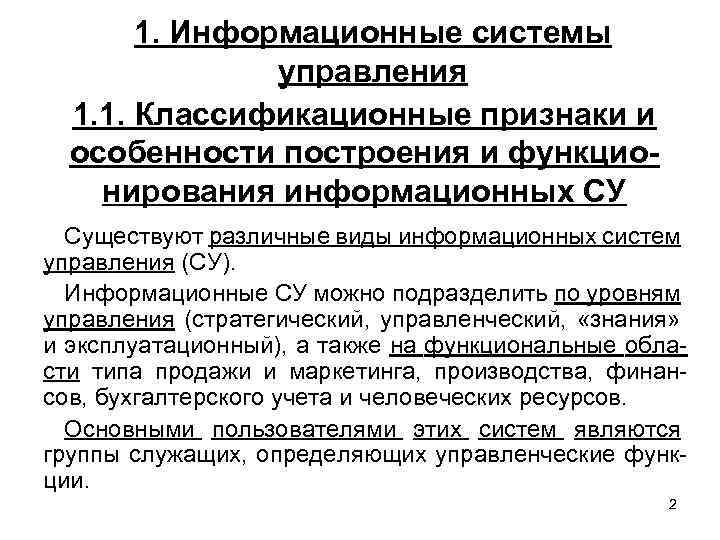 1. Информационные системы управления

1.1. Классификационные признаки и особенности построения и функционирования информационных СУ

Существуют различные виды информационных систем управления (СУ).

Информационные СУ можно подразделить по уровням управления (стратегический, управленческий, «знания» и эксплуатационный), а также на функциональные области типа продажи и маркетинга, производства, финансов, бухгалтерского учета и человеческих ресурсов.

Основными пользователями этих систем являются группы служащих, определяющих управленческие функции.

2